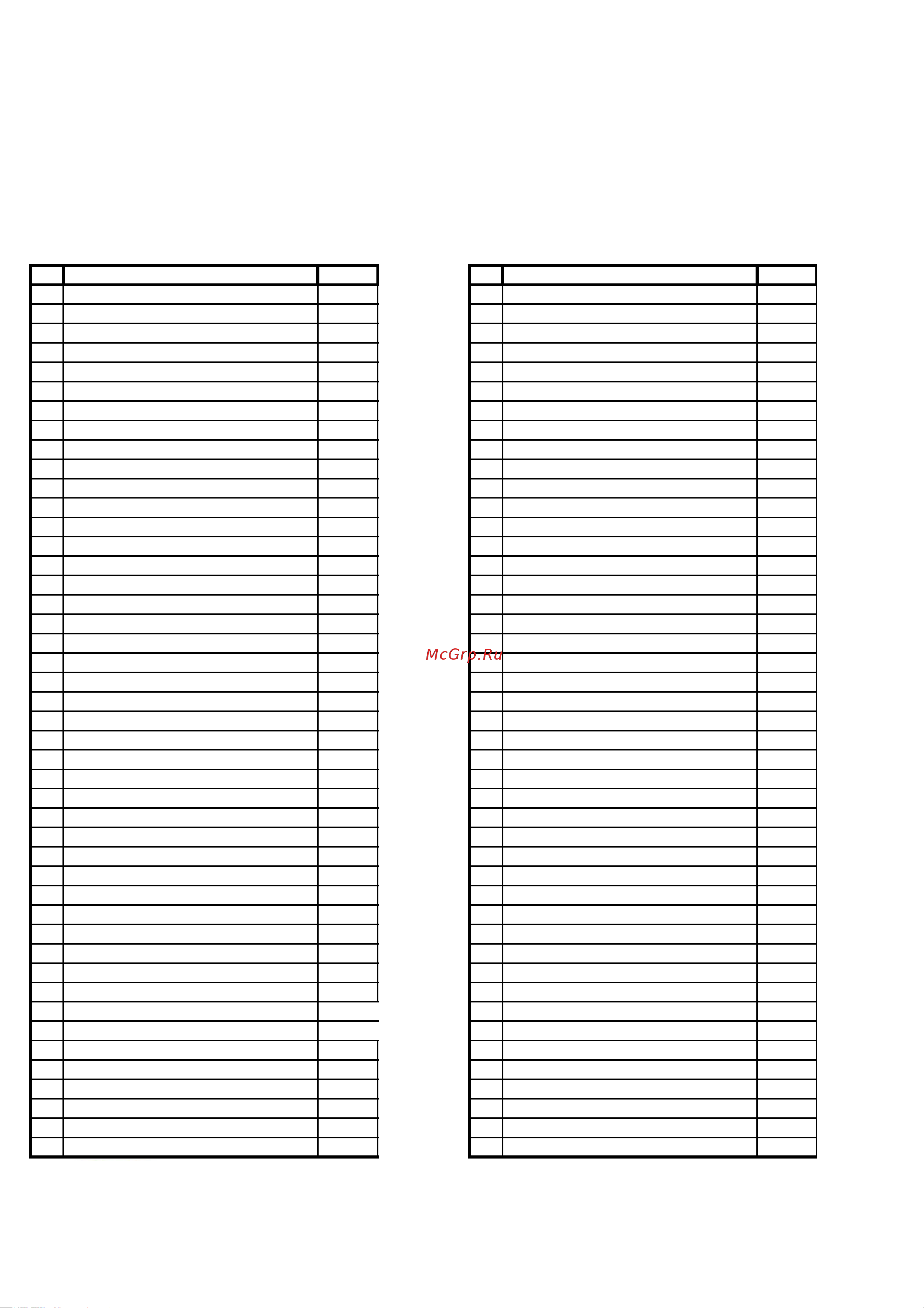 McGrp.Ru